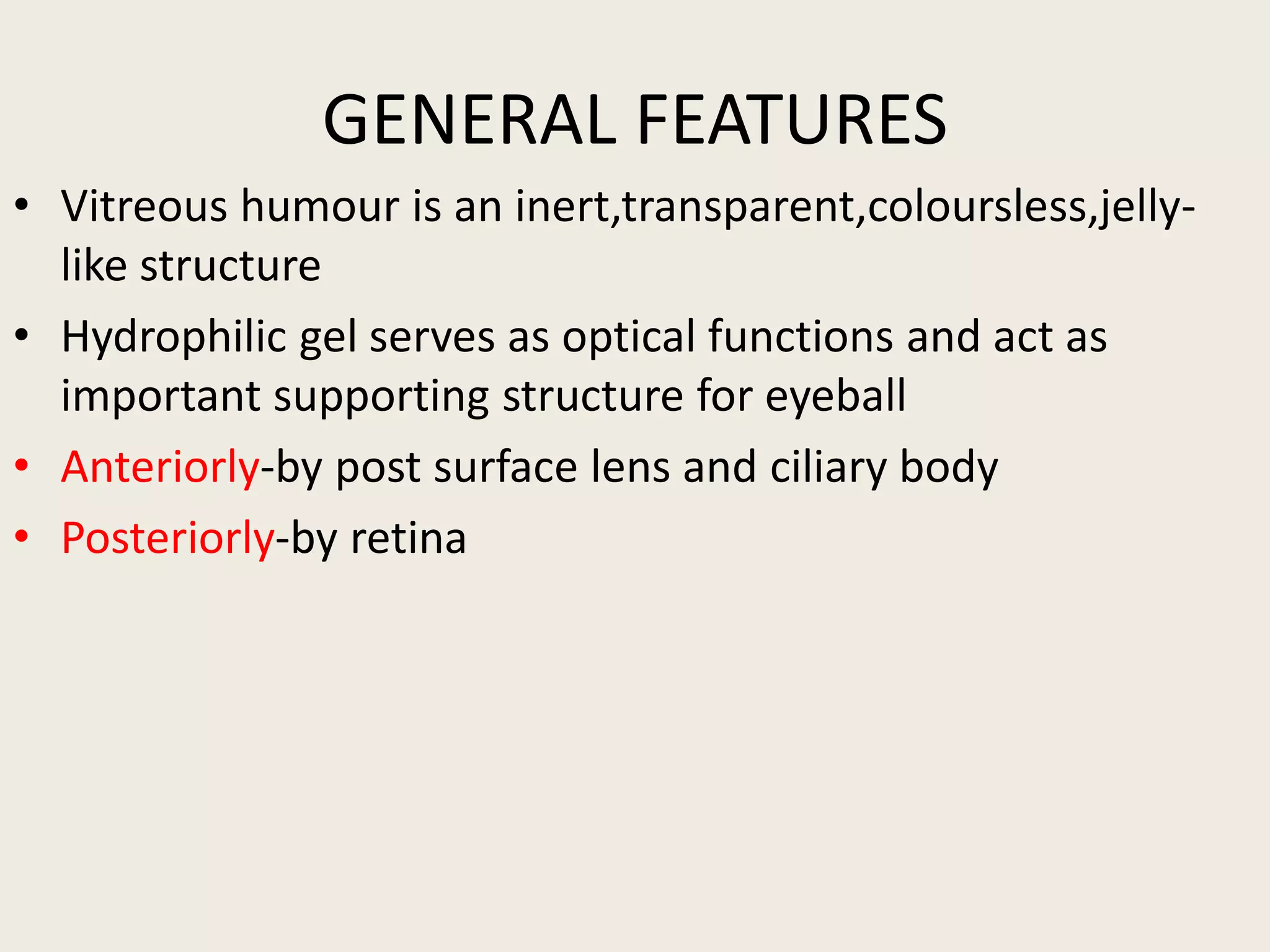 GENERAL FEATURES

• Vitreous humour is an inert,transparent,coloursless,jelly-like structure

• Hydrophilic gel serves as optical functions and act as important supporting structure for eyeball

• Anteriorly-by post surface lens and ciliary body

• Posteriorly-by retina